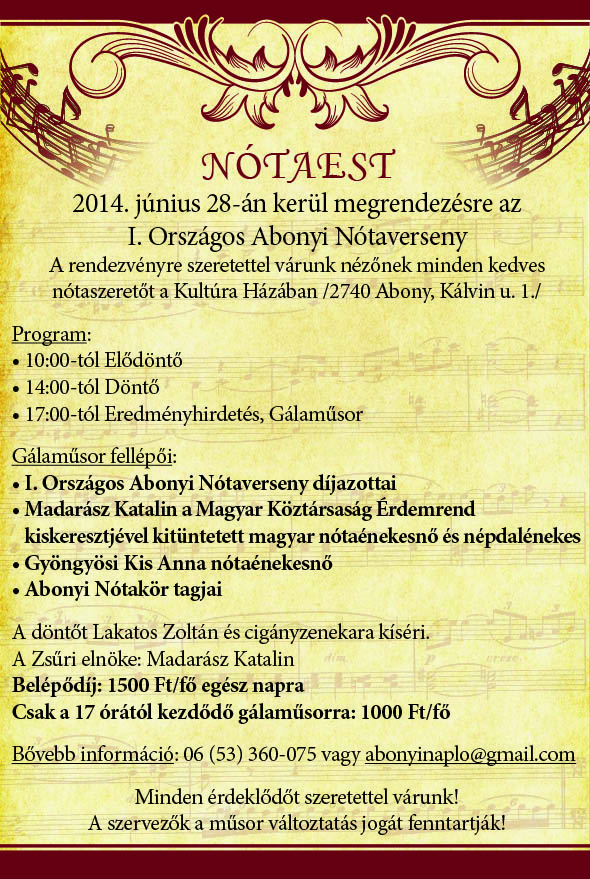 NÓTAEST

2014. június 28-án kerül megrendezésre az
I. Országos Abonyi Nótaverseny

A rendezvényre szeretettel várunk nézőnek minden kedves nótaszeretőt a Kultúra Házában /2740 Abony, Kálvin u. 1./

Program:
• 10:00-tól Elődöntő
• 14:00-tól Döntő
• 17:00-tól Eredményhirdetés, Gálaműsor

Gálaműsor fellépői:
• I. Országos Abonyi Nótaverseny díjazottai
• Madarász Katalin a Magyar Köztársaság Érdemrend kiskeresztjével kitüntetett magyar nótaénekesnő és népdalénekes
• Gyöngyösi Kis Anna nótaénekesnő
• Abonyi Nótakör tagjai

A döntőt Lakatos Zoltán és cigányzenekara kíséri.
A Zsűri elnöke: Madarász Katalin
Belépődíj: 1500 Ft/fő egész napra
Csak a 17 órától kezdődő gálaműsorra: 1000 Ft/fő

Bővebb információ: 06 (53) 360-075 vagy abonyinaplo@gmail.com

Minden érdeklődőt szeretettel várunk!
A szervezők a műsor változtatás jogát fenntartják!